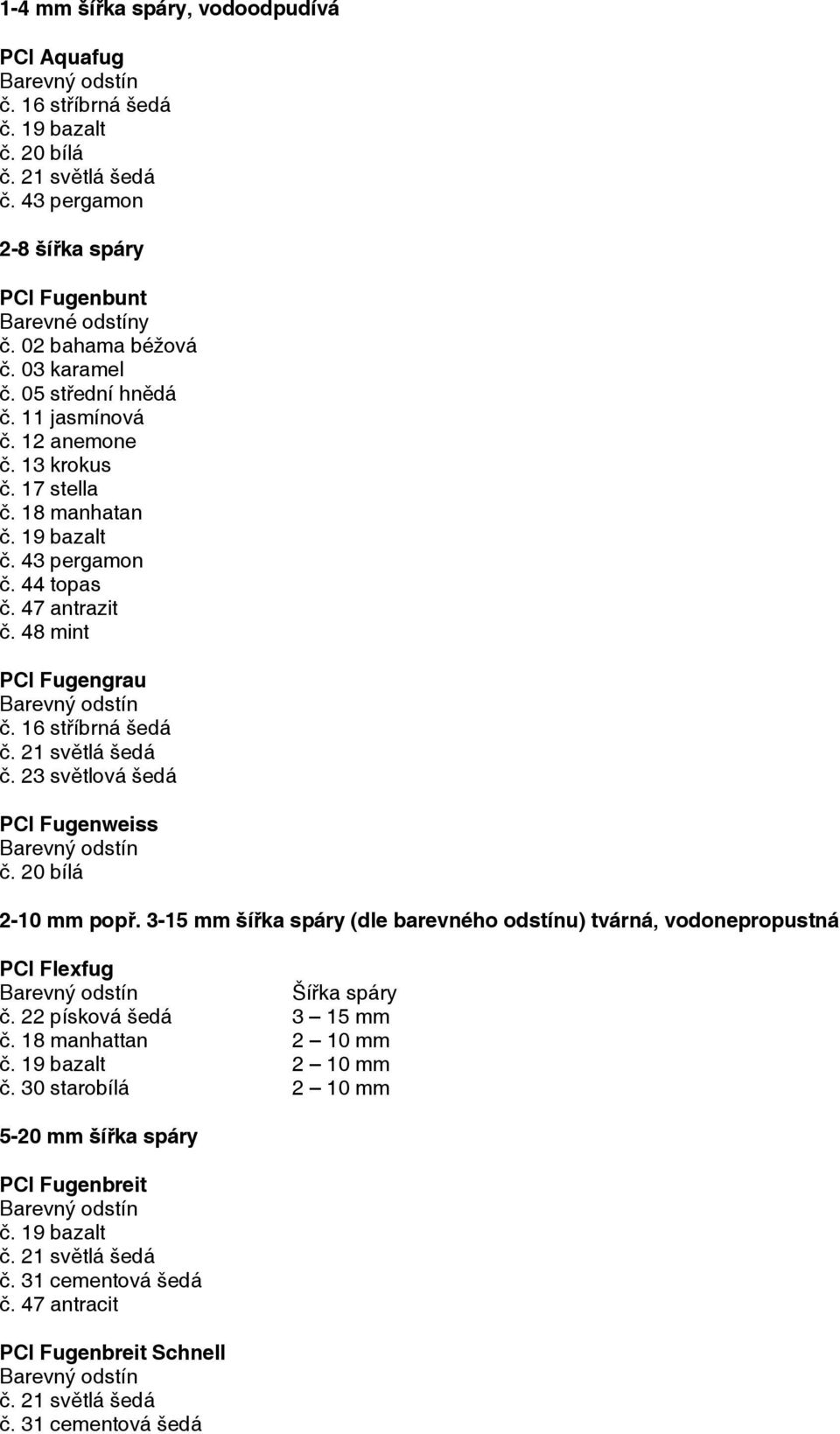 1-4 mm šířka spáry, vodoodpudívá

PCI Aquafug
Barevný odstín
č. 16 stříbrná šedá
č. 19 bazalt
č. 20 bílá
č. 21 světlá šedá
č. 43 pergamon

2-8 šířka spáry

PCI Fugenbunt
Barevné odstíny
č. 02 bahama béžová
č. 03 karamel
č. 05 střední hnědá
č. 11 jasmínová
č. 12 anemone
č. 13 krokus
č. 17 stella
č. 18 manhatan
č. 19 bazalt
č. 43 pergamon
č. 44 topas
č. 47 antrazit
č. 48 mint

PCI Fugengrau
Barevný odstín
č. 16 stříbrná šedá
č. 21 světlá šedá
č. 23 světlová šedá

PCI Fugenweiss
Barevný odstín
č. 20 bílá

2-10 mm popř. 3-15 mm šířka spáry (dle barevného odstínu) tvárná, vodonepropustná

PCI Flexfug

| Barevný odstín | Šířka spáry |
|---|---|
| č. 22 písková šedá | 3 – 15 mm |
| č. 18 manhattan | 2 – 10 mm |
| č. 19 bazalt | 2 – 10 mm |
| č. 30 starobílá | 2 – 10 mm |

5-20 mm šířka spáry

PCI Fugenbreit
Barevný odstín
č. 19 bazalt
č. 21 světlá šedá
č. 31 cementová šedá
č. 47 antracit

PCI Fugenbreit Schnell
Barevný odstín
č. 21 světlá šedá
č. 31 cementová šedá